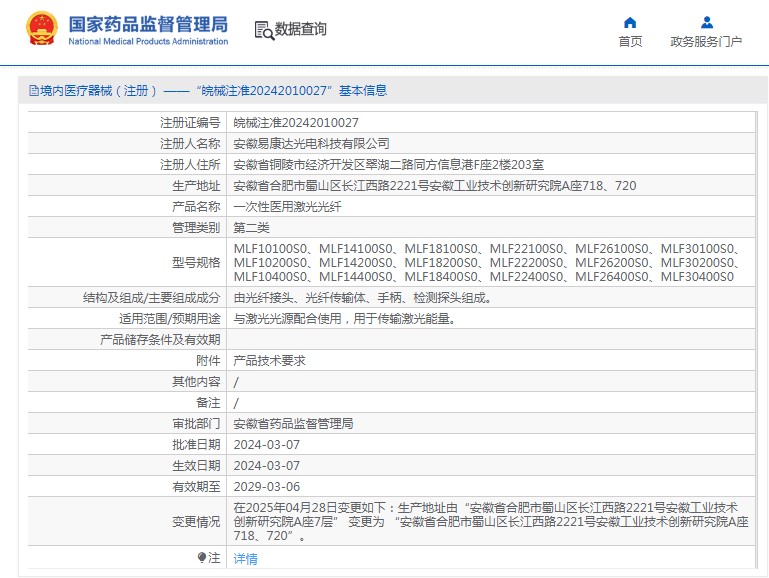 国家药品监督管理局
National Medical Products Administration

数据查询

首页
政务服务门户

境内医疗器械（注册）——“皖械注准20242010027”基本信息

| 注册证编号 | 皖械注准20242010027 |
|---|---|
| 注册人名称 | 安徽易康达光电科技有限公司 |
| 注册人住所 | 安徽省铜陵市经济开发区翠湖二路同方信息港F座2楼203室 |
| 生产地址 | 安徽省合肥市蜀山区长江西路2221号安徽工业技术创新研究院A座718、720 |
| 产品名称 | 一次性医用激光光纤 |
| 管理类别 | 第二类 |
| 型号规格 | MLF10100S0、MLF14100S0、MLF18100S0、MLF22100S0、MLF26100S0、MLF30100S0、MLF10200S0、MLF14200S0、MLF18200S0、MLF22200S0、MLF26200S0、MLF30200S0、MLF10400S0、MLF14400S0、MLF18400S0、MLF22400S0、MLF26400S0、MLF30400S0 |
| 结构及组成/主要组成成分 | 由光纤接头、光纤传输体、手柄、检测探头组成。 |
| 适用范围/预期用途 | 与激光光源配合使用，用于传输激光能量。 |
| 产品储存条件及有效期 | |
| 附件 | 产品技术要求 |
| 其他内容 | / |
| 备注 | / |
| 审批部门 | 安徽省药品监督管理局 |
| 批准日期 | 2024-03-07 |
| 生效日期 | 2024-03-07 |
| 有效期至 | 2029-03-06 |
| 变更情况 | 在2025年04月28日变更如下：生产地址由“安徽省合肥市蜀山区长江西路2221号安徽工业技术创新研究院A座7层” 变更为 “安徽省合肥市蜀山区长江西路2221号安徽工业技术创新研究院A座718、720”。 |
| 注 | 详情 |